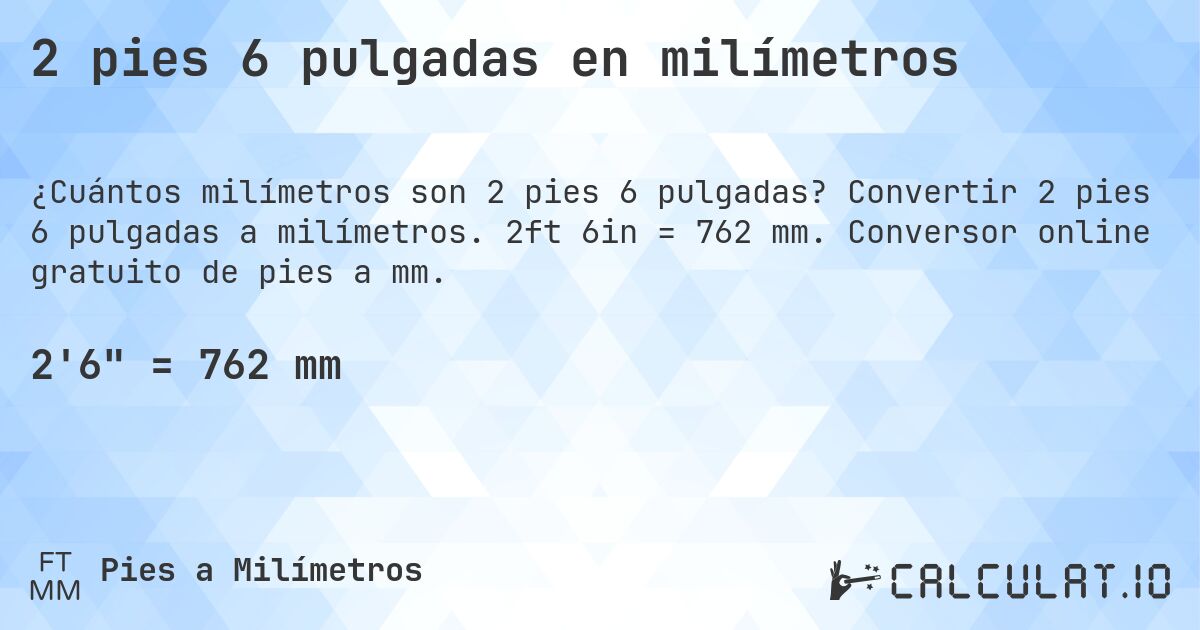 2 pies 6 pulgadas en milímetros

¿Cuántos milímetros son 2 pies 6 pulgadas? Convertir 2 pies 6 pulgadas a milímetros. 2ft 6in = 762 mm. Conversor online gratuito de pies a mm.

2'6" = 762 mm

FT
MM
Pies a Milímetros

CALCULAT.IO